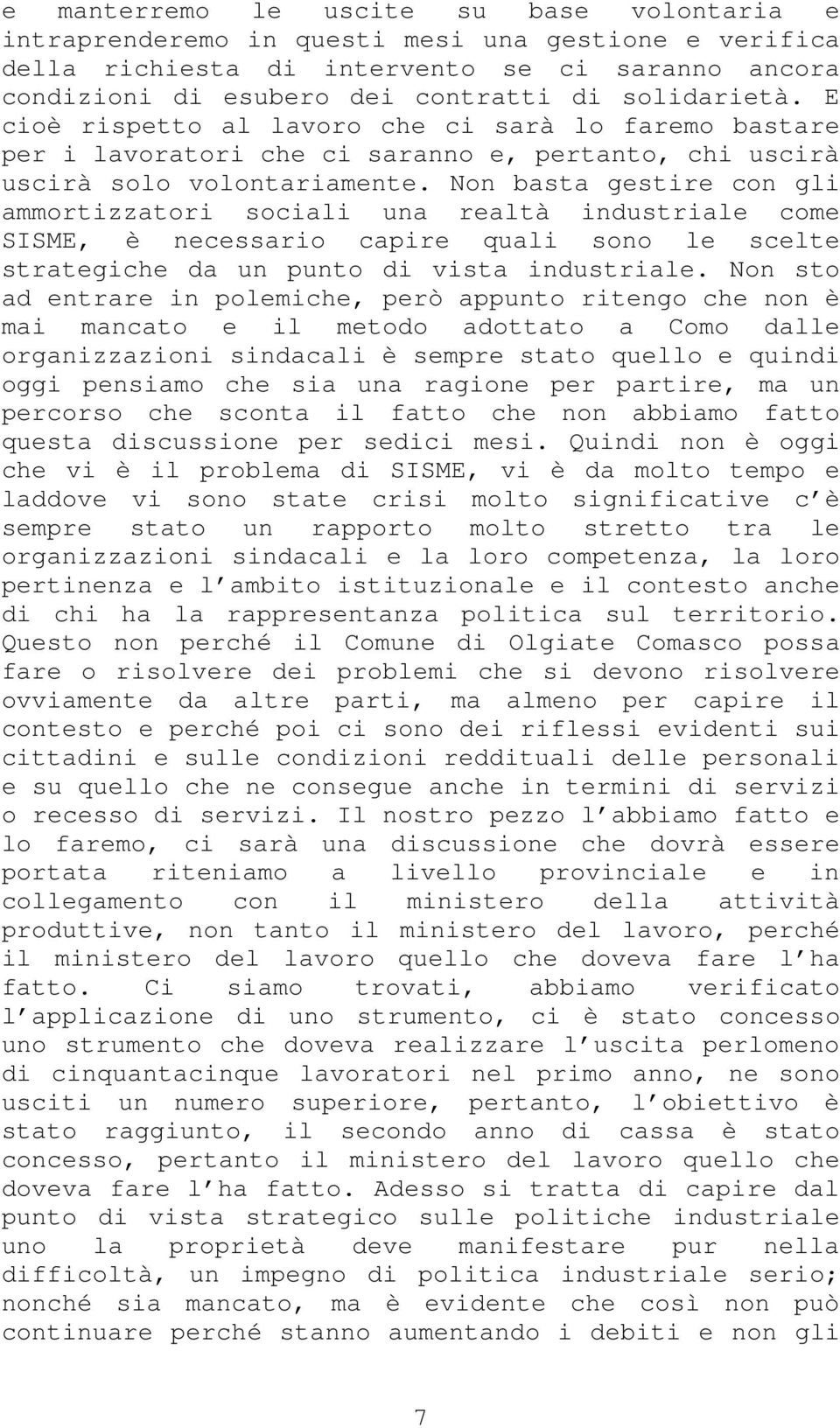 e manterremo le uscite su base volontaria e intraprenderemo in questi mesi una gestione e verifica della richiesta di intervento se ci saranno ancora condizioni di esubero dei contratti di solidarietà. E cioè rispetto al lavoro che ci sarà lo faremo bastare per i lavoratori che ci saranno e, pertanto, chi uscirà uscirà solo volontariamente. Non basta gestire con gli ammortizzatori sociali una realtà industriale come SISME, è necessario capire quali sono le scelte strategiche da un punto di vista industriale. Non sto ad entrare in polemiche, però appunto ritengo che non è mai mancato e il metodo adottato a Como dalle organizzazioni sindacali è sempre stato quello e quindi oggi pensiamo che sia una ragione per partire, ma un percorso che sconta il fatto che non abbiamo fatto questa discussione per sedici mesi. Quindi non è oggi che vi è il problema di SISME, vi è da molto tempo e laddove vi sono state crisi molto significative c'è sempre stato un rapporto molto stretto tra le organizzazioni sindacali e la loro competenza, la loro pertinenza e l'ambito istituzionale e il contesto anche di chi ha la rappresentanza politica sul territorio. Questo non perché il Comune di Olgiate Comasco possa fare o risolvere dei problemi che si devono risolvere ovviamente da altre parti, ma almeno per capire il contesto e perché poi ci sono dei riflessi evidenti sui cittadini e sulle condizioni reddituali delle personali e su quello che ne consegue anche in termini di servizi o recesso di servizi. Il nostro pezzo l'abbiamo fatto e lo faremo, ci sarà una discussione che dovrà essere portata riteniamo a livello provinciale e in collegamento con il ministero della attività produttive, non tanto il ministero del lavoro, perché il ministero del lavoro quello che doveva fare l'ha fatto. Ci siamo trovati, abbiamo verificato l'applicazione di uno strumento, ci è stato concesso uno strumento che doveva realizzare l'uscita perlomeno di cinquantacinque lavoratori nel primo anno, ne sono usciti un numero superiore, pertanto, l'obiettivo è stato raggiunto, il secondo anno di cassa è stato concesso, pertanto il ministero del lavoro quello che doveva fare l'ha fatto. Adesso si tratta di capire dal punto di vista strategico sulle politiche industriale uno la proprietà deve manifestare pur nella difficoltà, un impegno di politica industriale serio; nonché sia mancato, ma è evidente che così non può continuare perché stanno aumentando i debiti e non gli

7